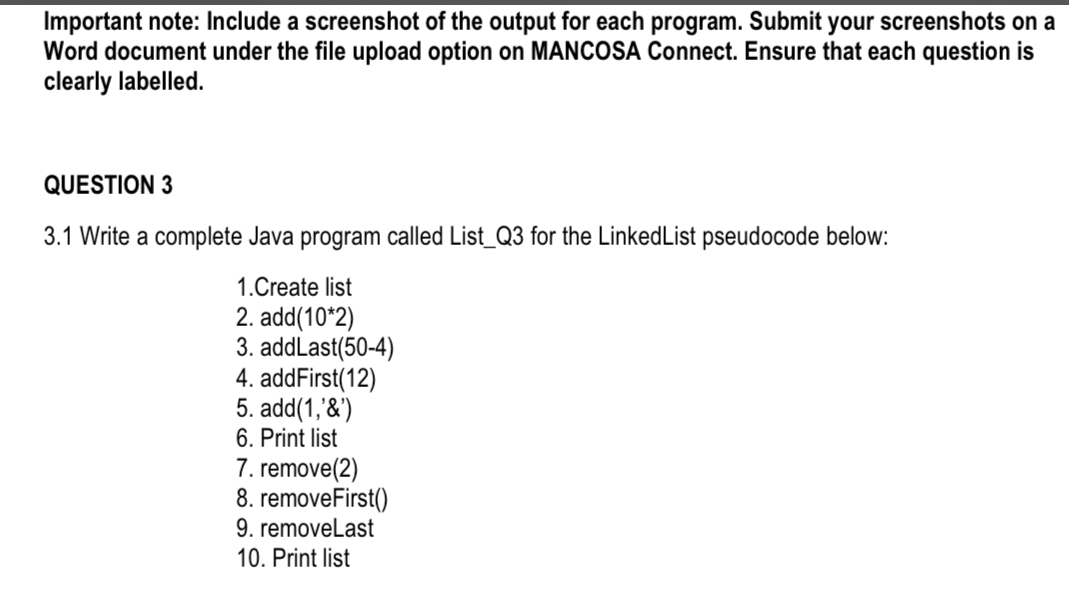 Important note: Include a screenshot of the output for each program. Submit your screenshots on a Word document under the file upload option on MANCOSA Connect. Ensure that each question is clearly labelled.

QUESTION 3

3.1 Write a complete Java program called List_Q3 for the LinkedList pseudocode below:

1.Create list
2. add(10*2)
3. addLast(50-4)
4. addFirst(12)
5. add(1,'&')
6. Print list
7. remove(2)
8. removeFirst()
9. removeLast
10. Print list